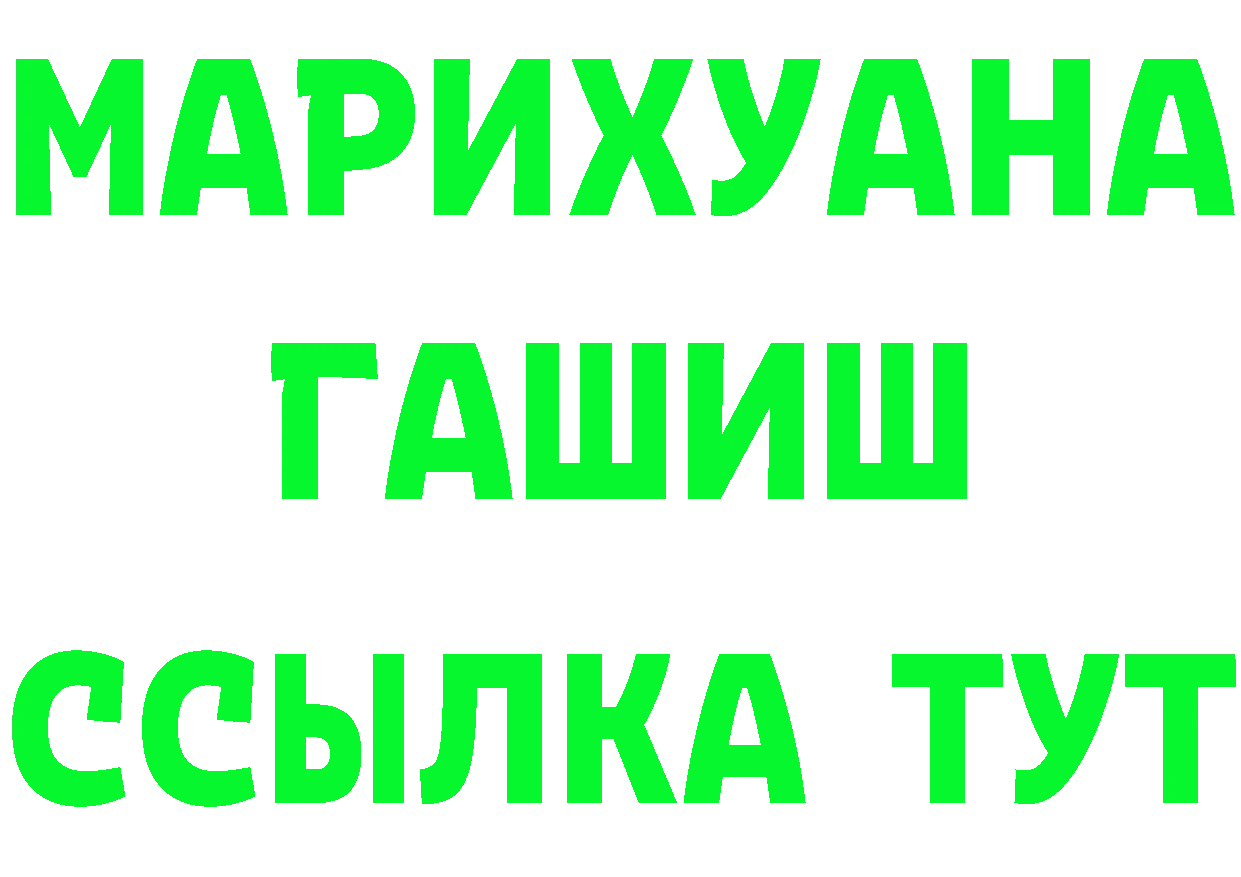 МАРИХУАНА
ГАШИШ
ССЫЛКА ТУТ